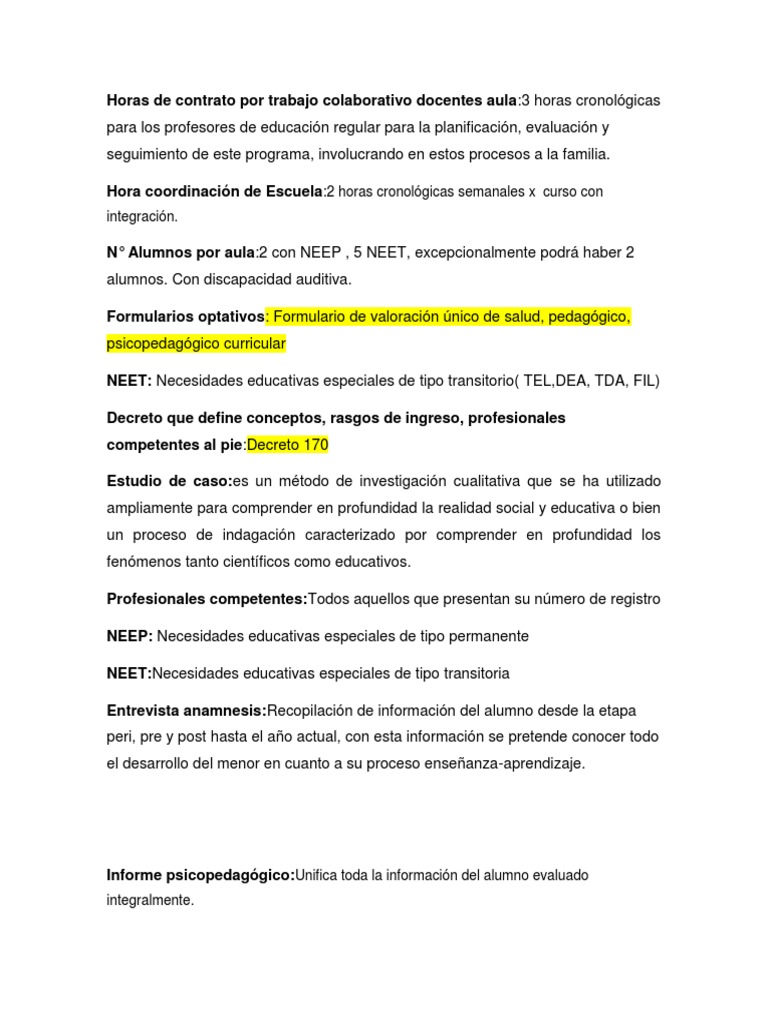 Horas de contrato por trabajo colaborativo docentes aula:3 horas cronológicas para los profesores de educación regular para la planificación, evaluación y seguimiento de este programa, involucrando en estos procesos a la familia.

Hora coordinación de Escuela:2 horas cronológicas semanales x curso con integración.

N° Alumnos por aula:2 con NEEP , 5 NEET, excepcionalmente podrá haber 2 alumnos. Con discapacidad auditiva.

Formularios optativos: Formulario de valoración único de salud, pedagógico, psicopedagógico curricular

NEET: Necesidades educativas especiales de tipo transitorio( TEL,DEA, TDA, FIL)

Decreto que define conceptos, rasgos de ingreso, profesionales competentes al pie:Decreto 170

Estudio de caso:es un método de investigación cualitativa que se ha utilizado ampliamente para comprender en profundidad la realidad social y educativa o bien un proceso de indagación caracterizado por comprender en profundidad los fenómenos tanto científicos como educativos.

Profesionales competentes:Todos aquellos que presentan su número de registro

NEEP: Necesidades educativas especiales de tipo permanente

NEET:Necesidades educativas especiales de tipo transitoria

Entrevista anamnesis:Recopilación de información del alumno desde la etapa peri, pre y post hasta el año actual, con esta información se pretende conocer todo el desarrollo del menor en cuanto a su proceso enseñanza-aprendizaje.

Informe psicopedagógico:Unifica toda la información del alumno evaluado integralmente.